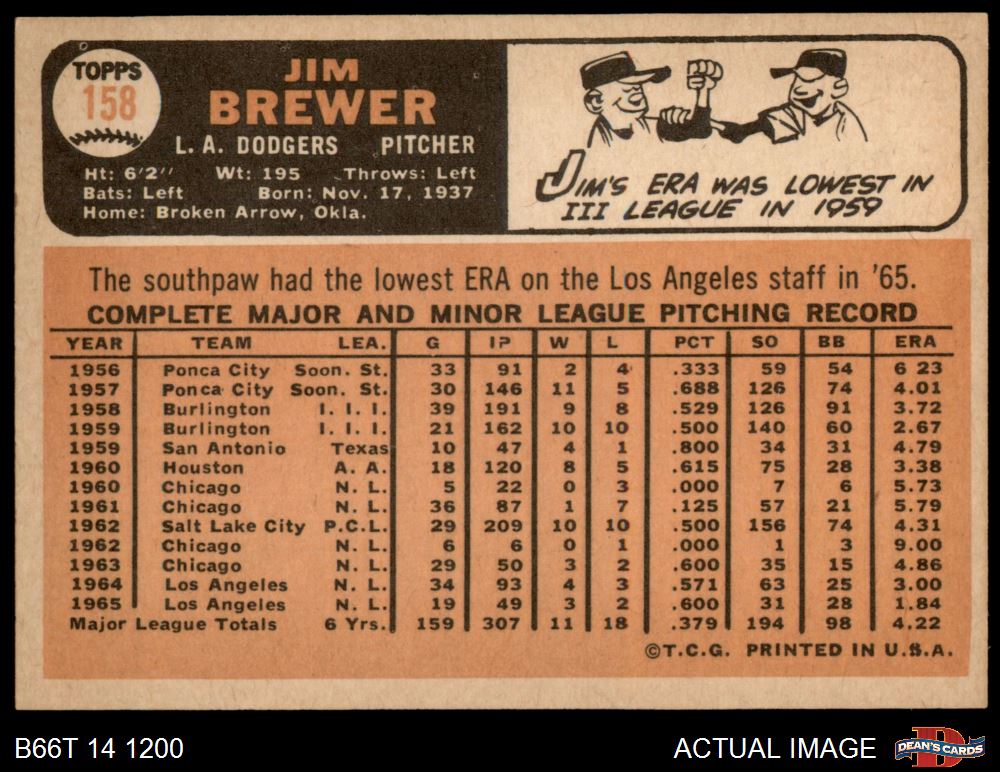 TOPPS
158

JIM
BREWER
L. A. DODGERS PITCHER
Ht: 6'2" Wt: 195 Throws: Left
Bats: Left Born: Nov. 17, 1937
Home: Broken Arrow, Okla.

JIM'S ERA WAS LOWEST IN III LEAGUE IN 1959

The southpaw had the lowest ERA on the Los Angeles staff in '65.

COMPLETE MAJOR AND MINOR LEAGUE PITCHING RECORD

| YEAR | TEAM | LEA. | G | IP | W | L | PCT | SO | BB | ERA |
|---|---|---|---|---|---|---|---|---|---|---|
| 1956 | Ponca City | Soon. St. | 33 | 91 | 2 | 4 | .333 | 59 | 54 | 6 23 |
| 1957 | Ponca City | Soon. St. | 30 | 146 | 11 | 5 | .688 | 126 | 74 | 4.01 |
| 1958 | Burlington | I. I. I. | 39 | 191 | 9 | 8 | .529 | 126 | 91 | 3.72 |
| 1959 | Burlington | I. I. I. | 21 | 162 | 10 | 10 | .500 | 140 | 60 | 2.67 |
| 1959 | San Antonio | Texas | 10 | 47 | 4 | 1 | .800 | 34 | 31 | 4.79 |
| 1960 | Houston | A. A. | 18 | 120 | 8 | 5 | .615 | 75 | 28 | 3.38 |
| 1960 | Chicago | N. L. | 5 | 22 | 0 | 3 | .000 | 7 | 6 | 5.73 |
| 1961 | Chicago | N. L. | 36 | 87 | 1 | 7 | .125 | 57 | 21 | 5.79 |
| 1962 | Salt Lake City | P.C.L. | 29 | 209 | 10 | 10 | .500 | 156 | 74 | 4.31 |
| 1962 | Chicago | N. L. | 6 | 6 | 0 | 1 | .000 | 1 | 3 | 9.00 |
| 1963 | Chicago | N. L. | 29 | 50 | 3 | 2 | .600 | 35 | 15 | 4.86 |
| 1964 | Los Angeles | N. L. | 34 | 93 | 4 | 3 | .571 | 63 | 25 | 3.00 |
| 1965 | Los Angeles | N. L. | 19 | 49 | 3 | 2 | .600 | 31 | 28 | 1.84 |
| Major League Totals | | 6 Yrs. | 159 | 307 | 11 | 18 | .379 | 194 | 98 | 4.22 |

©T.C.G. PRINTED IN U.S.A.

B66T 14 1200

ACTUAL IMAGE

DEAN'S CARDS